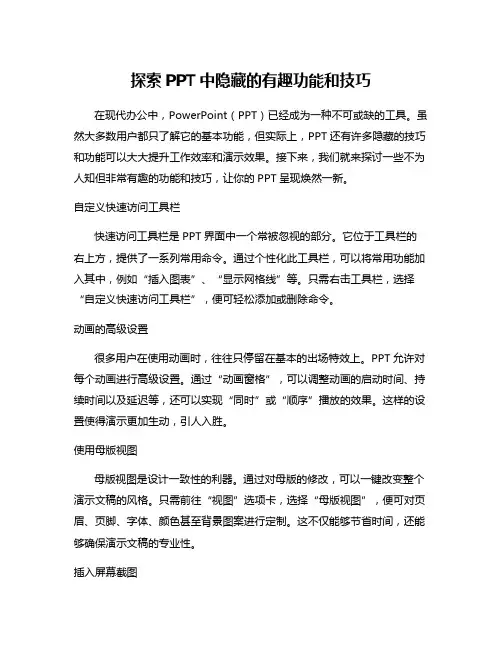 探索 PPT 中隐藏的有趣功能和技巧

在现代办公中，PowerPoint（PPT）已经成为一种不可或缺的工具。虽然大多数用户都只了解它的基本功能，但实际上，PPT 还有许多隐藏的技巧和功能可以大大提升工作效率和演示效果。接下来，我们就来探讨一些不为人知但非常有趣的功能和技巧，让你的 PPT 呈现焕然一新。

自定义快速访问工具栏

快速访问工具栏是 PPT 界面中一个常被忽视的部分。它位于工具栏的右上方，提供了一系列常用命令。通过个性化此工具栏，可以将常用功能加入其中，例如“插入图表”、“显示网格线”等。只需右击工具栏，选择“自定义快速访问工具栏”，便可轻松添加或删除命令。

动画的高级设置

很多用户在使用动画时，往往只停留在基本的出场特效上。PPT 允许对每个动画进行高级设置。通过“动画窗格”，可以调整动画的启动时间、持续时间以及延迟等，还可以实现“同时”或“顺序”播放的效果。这样的设置使得演示更加生动，引人入胜。

使用母版视图

母版视图是设计一致性的利器。通过对母版的修改，可以一键改变整个演示文稿的风格。只需前往“视图”选项卡，选择“母版视图”，便可对页眉、页脚、字体、颜色甚至背景图案进行定制。这不仅能够节省时间，还能够确保演示文稿的专业性。

插入屏幕截图